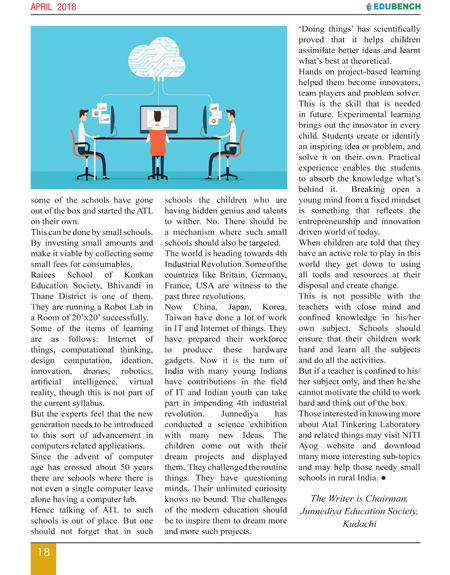 APRIL 2018

EDUBENCH

some of the schools have gone out of the box and started the ATL on their own.

This can be done by small schools. By investing small amounts and make it viable by collecting some small fees for consumables.

Raiees School of Konkan Education Society, Bhivandi in Thane District is one of them. They are running a Robot Lab in a Room of 20'x20' successfully.

Some of the items of learning are as follows: Internet of things, computational thinking, design computation, ideation, innovation, drones, robotics, artificial intelligence, virtual reality, though this is not part of the current syllabus.

But the experts feel that the new generation needs to be introduced to this sort of advancement in computers related applications.

Since the advent of computer age has crossed about 50 years there are schools where there is not even a single computer leave alone having a computer lab.

Hence talking of ATL to such schools is out of place. But one should not forget that in such schools the children who are having hidden genius and talents to wither. No. There should be a mechanism where such small schools should also be targeted.

The world is heading towards 4th Industrial Revolution. Some of the countries like Britain, Germany, France, USA are witness to the past three revolutions.

Now China, Japan, Korea, Taiwan have done a lot of work in IT and Internet of things. They have prepared their workforce to produce these hardware gadgets. Now it is the turn of India with many young Indians have contributions in the field of IT and Indian youth can take part in impending 4th industrial revolution. Junnediya has conducted a science exhibition with many new Ideas. The children come out with their dream projects and displayed them. They challenged the routine things. They have questioning minds. Their unlimited curiosity knows no bound. The challenges of the modern education should be to inspire them to dream more and more such projects.

'Doing things' has scientifically proved that it helps children assimilate better ideas and learnt what's best at theoretical.

Hands on project-based learning helped them become innovators, team players and problem solver. This is the skill that is needed in future. Experimental learning brings out the innovator in every child. Students create or identify an inspiring idea or problem, and solve it on their own. Practical experience enables the students to absorb the knowledge what's behind it. Breaking open a young mind from a fixed mindset is something that reflects the entrepreneurship and innovation driven world of today.

When children are told that they have an active role to play in this world they get down to using all tools and resources at their disposal and create change.

This is not possible with the teachers with close mind and confined knowledge in his/her own subject. Schools should ensure that their children work hard and learn all the subjects and do all the activities.

But if a teacher is confined to his/her subject only, and then he/she cannot motivate the child to work hard and think out of the box.

Those interested in knowing more about Atal Tinkering Laboratory and related things may visit NITI Ayog website and download many more interesting sub-topics and may help those needy small schools in rural India. ●

The Writer is Chairman, Junnediya Education Society, Kudachi

18